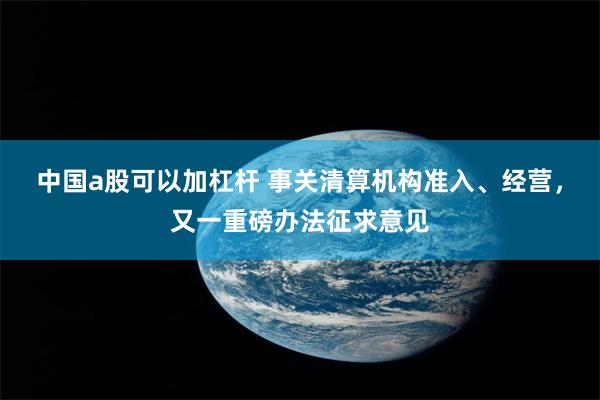 中国a股可以加杠杆 事关清算机构准入、经营，又一重磅办法征求意见